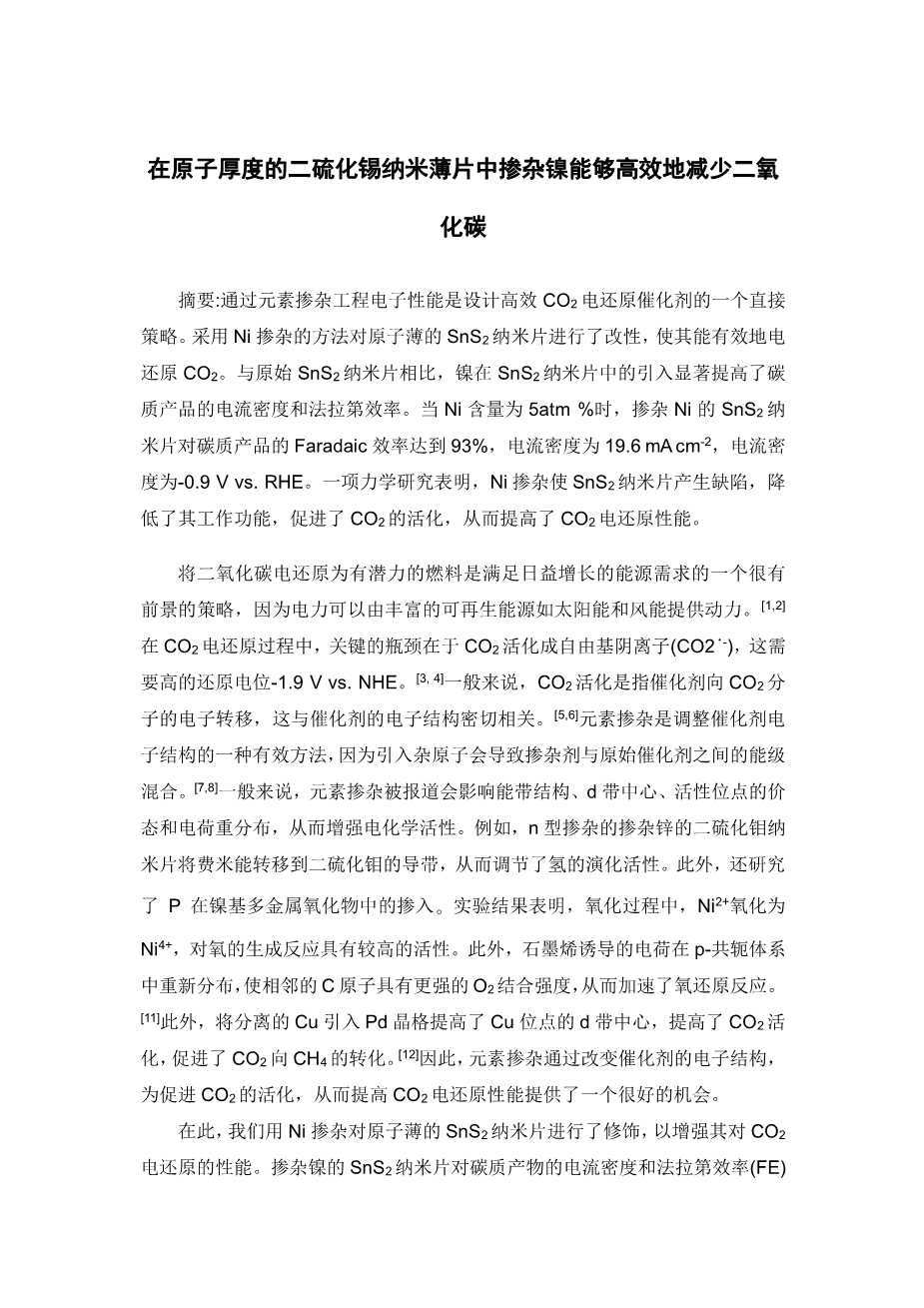 在原子厚度的二硫化锡纳米薄片中掺杂镍能够高效地减少二氧化碳

摘要:通过元素掺杂工程电子性能是设计高效 $CO_2$ 电还原催化剂的一个直接策略。采用 Ni 掺杂的方法对原子薄的 $SnS_2$ 纳米片进行了改性，使其能有效地电还原 $CO_2$。与原始 $SnS_2$ 纳米片相比，镍在 $SnS_2$ 纳米片中的引入显著提高了碳质产品的电流密度和法拉第效率。当 Ni 含量为 5atm %时，掺杂 Ni 的 $SnS_2$ 纳米片对碳质产品的 Faradaic 效率达到 93%，电流密度为 19.6 mA $cm^{-2}$，电流密度为-0.9 V vs. RHE。一项力学研究表明，Ni 掺杂使 $SnS_2$ 纳米片产生缺陷，降低了其工作功能，促进了 $CO_2$ 的活化，从而提高了 $CO_2$ 电还原性能。

将二氧化碳电还原为有潜力的燃料是满足日益增长的能源需求的一个很有前景的策略，因为电力可以由丰富的可再生能源如太阳能和风能提供动力。$^{[1,2]}$在 $CO_2$ 电还原过程中，关键的瓶颈在于 $CO_2$ 活化成自由基阴离子($CO2^{\cdot-}$)，这需要高的还原电位-1.9 V vs. NHE。$^{[3, 4]}$一般来说，$CO_2$ 活化是指催化剂向 $CO_2$ 分子的电子转移，这与催化剂的电子结构密切相关。$^{[5,6]}$元素掺杂是调整催化剂电子结构的一种有效方法，因为引入杂原子会导致掺杂剂与原始催化剂之间的能级混合。$^{[7,8]}$一般来说，元素掺杂被报道会影响能带结构、d 带中心、活性位点的价态和电荷重分布，从而增强电化学活性。例如，n 型掺杂的掺杂锌的二硫化钼纳米片将费米能转移到二硫化钼的导带，从而调节了氢的演化活性。此外，还研究了 P 在镍基多金属氧化物中的掺入。实验结果表明，氧化过程中，$Ni^{2+}$氧化为 $Ni^{4+}$，对氧的生成反应具有较高的活性。此外，石墨烯诱导的电荷在 p-共轭体系中重新分布，使相邻的 C 原子具有更强的 $O_2$ 结合强度，从而加速了氧还原反应。$^{[11]}$此外，将分离的 Cu 引入 Pd 晶格提高了 Cu 位点的 d 带中心，提高了 $CO_2$ 活化，促进了 $CO_2$ 向 $CH_4$ 的转化。$^{[12]}$因此，元素掺杂通过改变催化剂的电子结构，为促进 $CO_2$ 的活化，从而提高 $CO_2$ 电还原性能提供了一个很好的机会。

在此，我们用 Ni 掺杂对原子薄的 $SnS_2$ 纳米片进行了修饰，以增强其对 $CO_2$ 电还原的性能。掺杂镍的 $SnS_2$ 纳米片对碳质产物的电流密度和法拉第效率(FE)